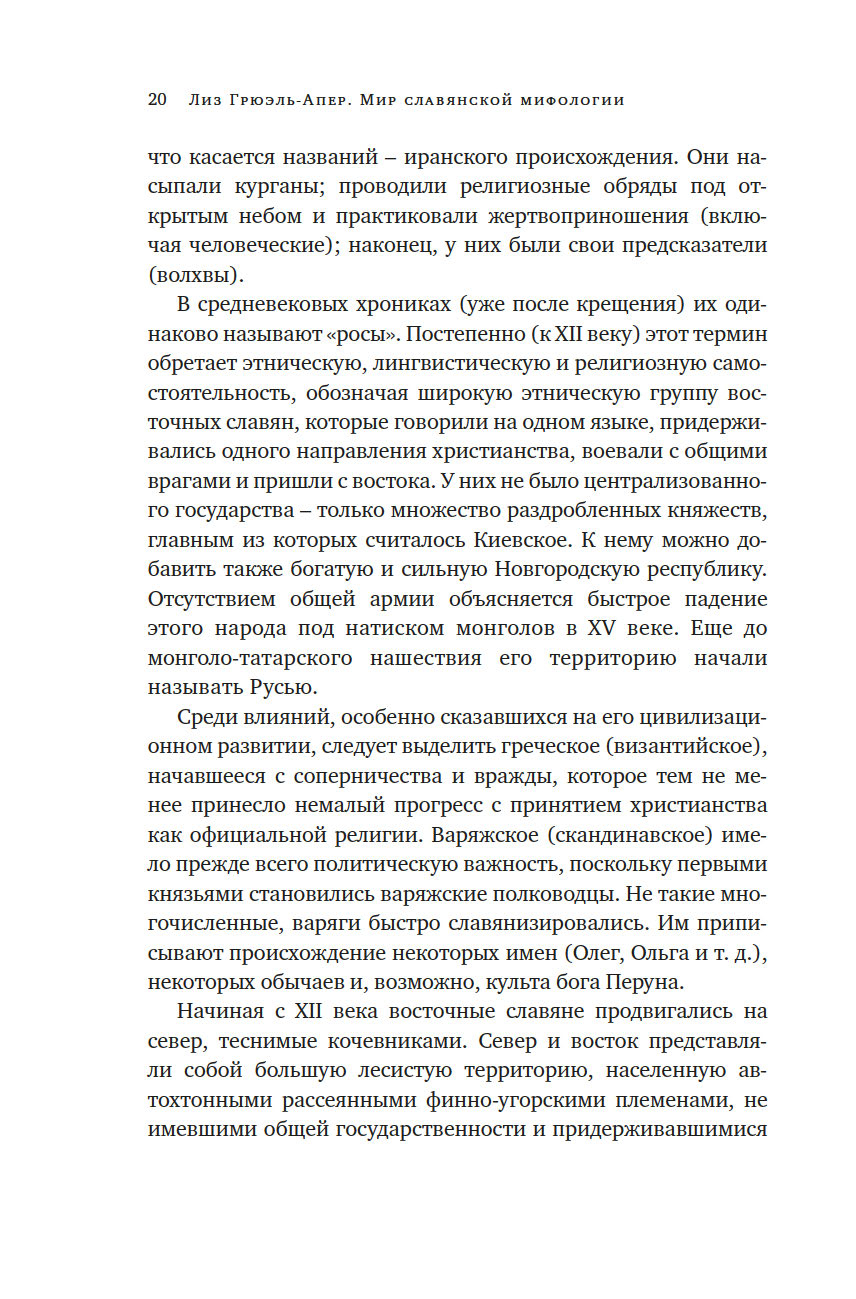 20 Лиз Грюэль-Апер. Мир славянской мифологии

что касается названий – иранского происхождения. Они насыпали курганы; проводили религиозные обряды под открытым небом и практиковали жертвоприношения (включая человеческие); наконец, у них были свои предсказатели (волхвы).

В средневековых хрониках (уже после крещения) их одинаково называют «росы». Постепенно (к XII веку) этот термин обретает этническую, лингвистическую и религиозную самостоятельность, обозначая широкую этническую группу восточных славян, которые говорили на одном языке, придерживались одного направления христианства, воевали с общими врагами и пришли с востока. У них не было централизованного государства – только множество раздробленных княжеств, главным из которых считалось Киевское. К нему можно добавить также богатую и сильную Новгородскую республику. Отсутствием общей армии объясняется быстрое падение этого народа под натиском монголов в XV веке. Еще до монголо-татарского нашествия его территорию начали называть Русью.

Среди влияний, особенно сказавшихся на его цивилизационном развитии, следует выделить греческое (византийское), начавшееся с соперничества и вражды, которое тем не менее принесло немалый прогресс с принятием христианства как официальной религии. Варяжское (скандинавское) имело прежде всего политическую важность, поскольку первыми князьями становились варяжские полководцы. Не такие многочисленные, варяги быстро славянизировались. Им приписывают происхождение некоторых имен (Олег, Ольга и т. д.), некоторых обычаев и, возможно, культа бога Перуна.

Начиная с XII века восточные славяне продвигались на север, теснимые кочевниками. Север и восток представляли собой большую лесистую территорию, населенную автохтонными рассеянными финно-угорскими племенами, не имевшими общей государственности и придерживавшимися